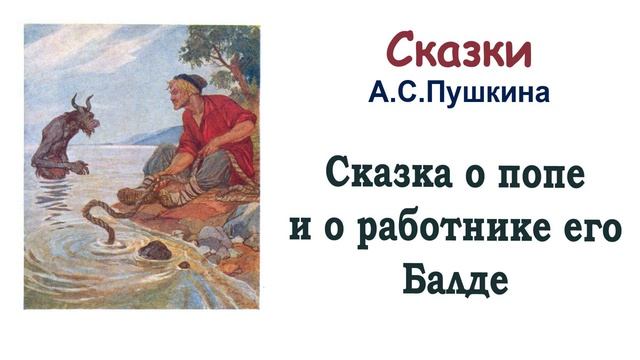 Сказки
А.С.Пушкина

Сказка о попе и о работнике его Балде